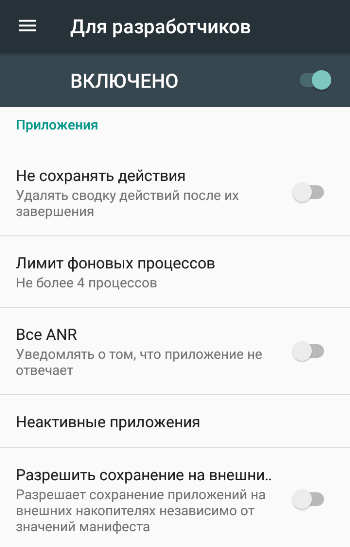 Для разработчиков

ВКЛЮЧЕНО

Приложения

Не сохранять действия
Удалять сводку действий после их завершения

Лимит фоновых процессов
Не более 4 процессов

Все ANR
Уведомлять о том, что приложение не отвечает

Неактивные приложения

Разрешить сохранение на внешни..
Разрешает сохранение приложений на внешних накопителях независимо от значений манифеста